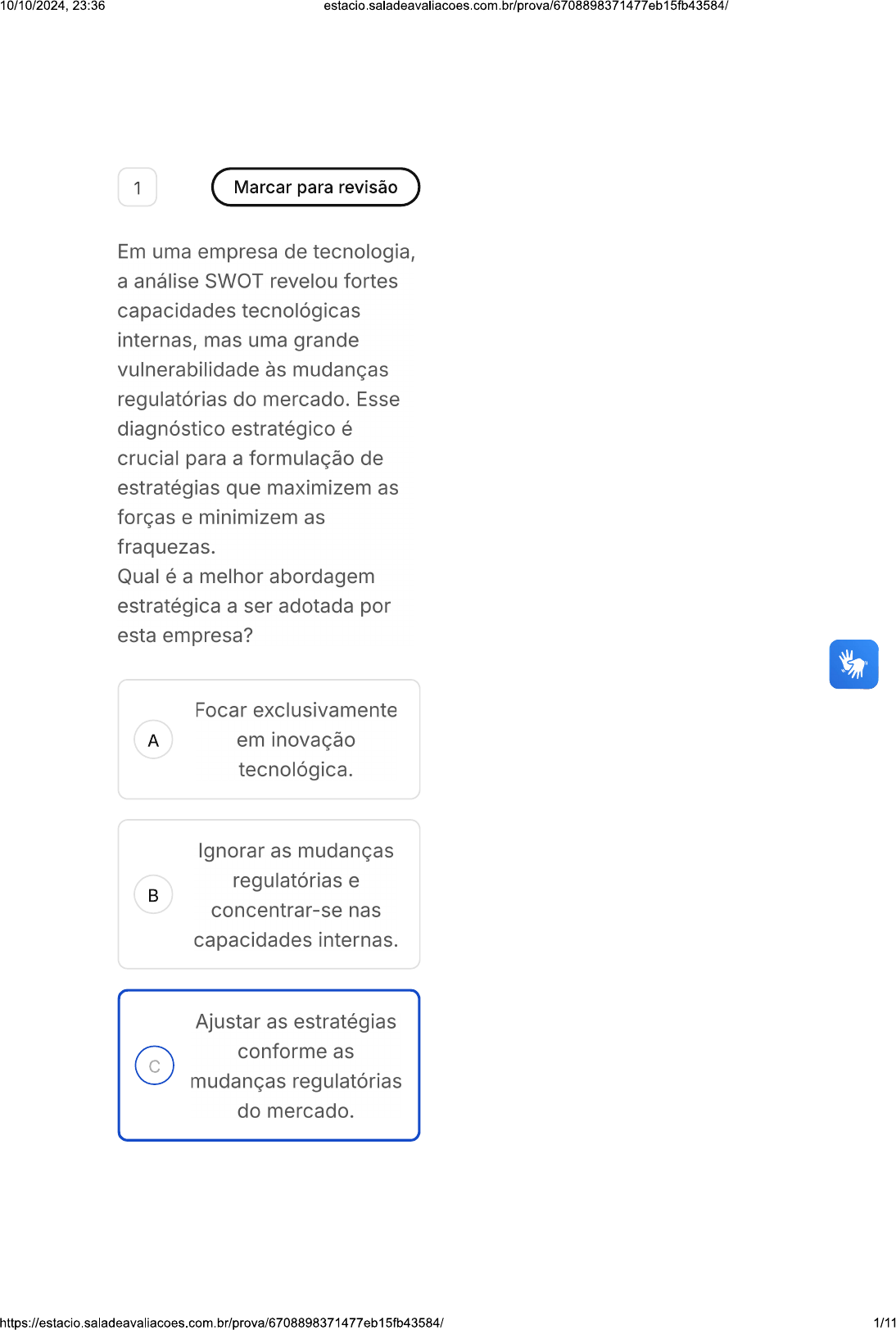 10/10/2024, 23:36 estacio.saladeavaliacoes.com.br/prova/6708898371477eb15fb43584/

1

Marcar para revisão

Em uma empresa de tecnologia, a análise SWOT revelou fortes capacidades tecnológicas internas, mas uma grande vulnerabilidade às mudanças regulatórias do mercado. Esse diagnóstico estratégico é crucial para a formulação de estratégias que maximizem as forças e minimizem as fraquezas.
Qual é a melhor abordagem estratégica a ser adotada por esta empresa?

A
Focar exclusivamente em inovação tecnológica.

B
Ignorar as mudanças regulatórias e concentrar-se nas capacidades internas.

C
Ajustar as estratégias conforme as mudanças regulatórias do mercado.

https://estacio.saladeavaliacoes.com.br/prova/6708898371477eb15fb43584/ 1/11